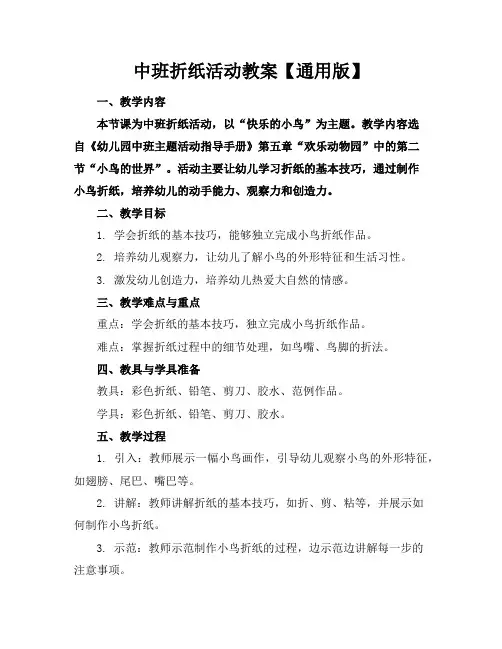 中班折纸活动教案【通用版】

一、教学内容

本节课为中班折纸活动，以“快乐的小鸟”为主题。教学内容选自《幼儿园中班主题活动指导手册》第五章“欢乐动物园”中的第二节“小鸟的世界”。活动主要让幼儿学习折纸的基本技巧，通过制作小鸟折纸，培养幼儿的动手能力、观察力和创造力。

二、教学目标

1. 学会折纸的基本技巧，能够独立完成小鸟折纸作品。

2. 培养幼儿观察力，让幼儿了解小鸟的外形特征和生活习性。

3. 激发幼儿创造力，培养幼儿热爱大自然的情感。

三、教学难点与重点

重点：学会折纸的基本技巧，独立完成小鸟折纸作品。

难点：掌握折纸过程中的细节处理，如鸟嘴、鸟脚的折法。

四、教具与学具准备

教具：彩色折纸、铅笔、剪刀、胶水、范例作品。

学具：彩色折纸、铅笔、剪刀、胶水。

五、教学过程

1. 引入：教师展示一幅小鸟画作，引导幼儿观察小鸟的外形特征，如翅膀、尾巴、嘴巴等。

2. 讲解：教师讲解折纸的基本技巧，如折、剪、粘等，并展示如何制作小鸟折纸。

3. 示范：教师示范制作小鸟折纸的过程，边示范边讲解每一步的注意事项。